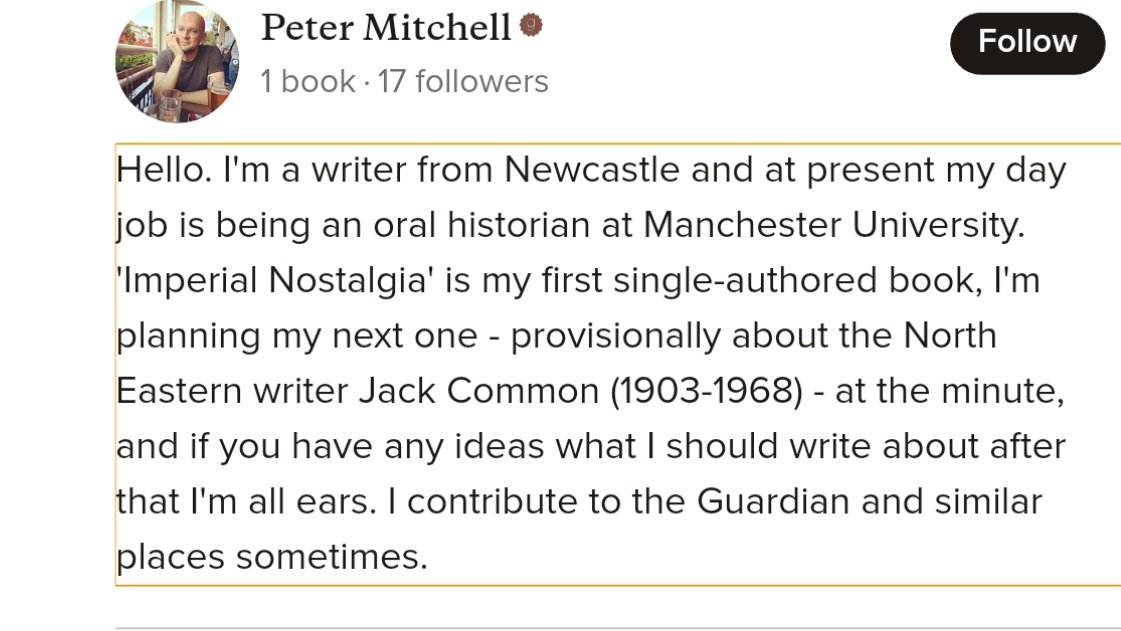 Peter Mitchell

Follow

1 book · 17 followers

Hello. I'm a writer from Newcastle and at present my day job is being an oral historian at Manchester University. 'Imperial Nostalgia' is my first single-authored book, I'm planning my next one - provisionally about the North Eastern writer Jack Common (1903-1968) - at the minute, and if you have any ideas what I should write about after that I'm all ears. I contribute to the Guardian and similar places sometimes.